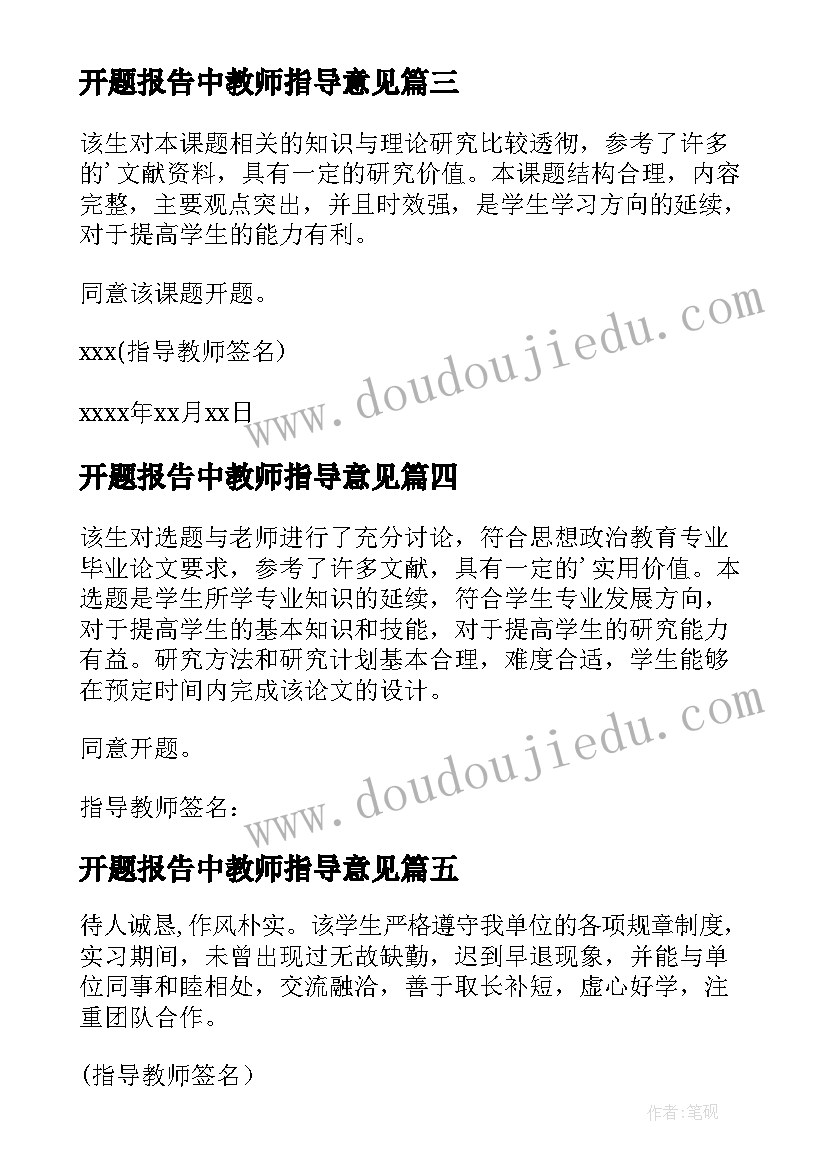 开题报告中教师指导意见篇三

该生对本课题相关的知识与理论研究比较透彻，参考了许多的'文献资料，具有一定的研究价值。本课题结构合理，内容完整，主要观点突出，并且时效强，是学生学习方向的延续，对于提高学生的能力有利。

同意该课题开题。

xxx(指导教师签名)

xxxx年xx月xx日

www.doudoujiedu.com

开题报告中教师指导意见篇四

该生对选题与老师进行了充分讨论，符合思想政治教育专业毕业论文要求，参考了许多文献，具有一定的'实用价值。本选题是学生所学专业知识的延续，符合学生专业发展方向，对于提高学生的基本知识和技能，对于提高学生的研究能力有益。研究方法和研究计划基本合理，难度合适，学生能够在预定时间内完成该论文的设计。

同意开题。

指导教师签名：

www.doudoujiedu.com

开题报告中教师指导意见篇五

待人诚恳,作风朴实。该学生严格遵守我单位的各项规章制度，实习期间，未曾出现过无故缺勤，迟到早退现象，并能与单位同事和睦相处，交流融洽，善于取长补短，虚心好学，注重团队合作。

(指导教师签名)

作者:笔砚